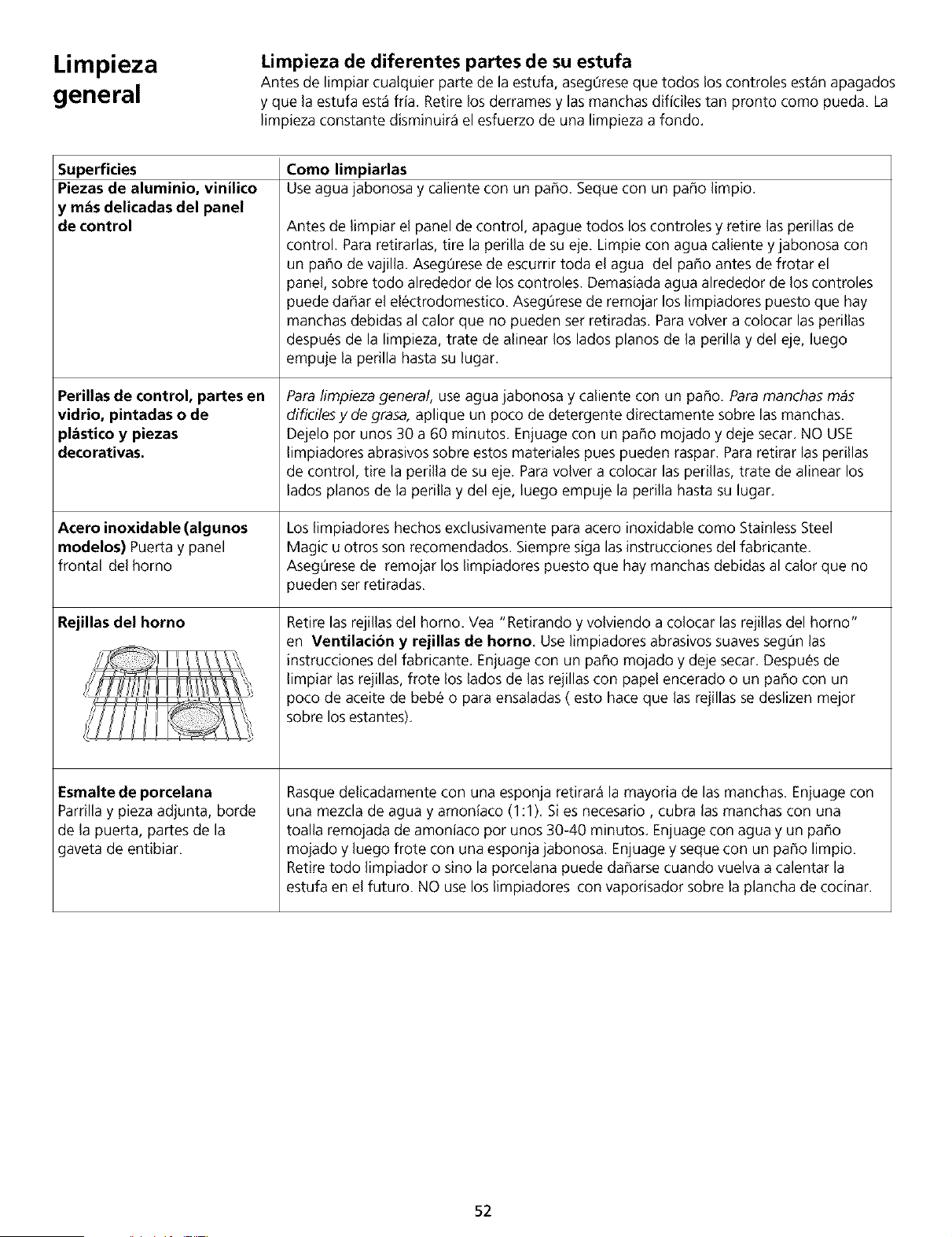 Limpieza general

Limpieza de diferentes partes de su estufa

Antes de limpiar cualquier parte de la estufa, asegúrese que todos los controles están apagados y que la estufa está fría. Retire los derrames y las manchas difíciles tan pronto como pueda. La limpieza constante disminuirá el esfuerzo de una limpieza a fondo.

| Superficies | Como limpiarlas |
|---|---|
| Piezas de aluminio, vinílico y más delicadas del panel de control | Use agua jabonosa y caliente con un paño. Seque con un paño limpio. Antes de limpiar el panel de control, apague todos los controles y retire las perillas de control. Para retirarlas, tire la perilla de su eje. Limpie con agua caliente y jabonosa con un paño de vajilla. Asegúrese de escurrir toda el agua del paño antes de frotar el panel, sobre todo alrededor de los controles. Demasiada agua alrededor de los controles puede dañar el eléctrodomestico. Asegúrese de remojar los limpiadores puesto que hay manchas debidas al calor que no pueden ser retiradas. Para volver a colocar las perillas después de la limpieza, trate de alinear los lados planos de la perilla y del eje, luego empuje la perilla hasta su lugar. |
| Perillas de control, partes en vidrio, pintadas o de plástico y piezas decorativas. | Para limpieza general, use agua jabonosa y caliente con un paño. Para manchas más difíciles y de grasa, aplique un poco de detergente directamente sobre las manchas. Dejelo por unos 30 a 60 minutos. Enjuage con un paño mojado y deje secar. NO USE limpiadores abrasivos sobre estos materiales pues pueden raspar. Para retirar las perillas de control, tire la perilla de su eje. Para volver a colocar las perillas, trate de alinear los lados planos de la perilla y del eje, luego empuje la perilla hasta su lugar. |
| Acero inoxidable (algunos modelos) Puerta y panel frontal del horno | Los limpiadores hechos exclusivamente para acero inoxidable como Stainless Steel Magic u otros son recomendados. Siempre siga las instrucciones del fabricante. Asegúrese de remojar los limpiadores puesto que hay manchas debidas al calor que no pueden ser retiradas. |
| Rejillas del horno | Retire las rejillas del horno. Vea "Retirando y volviendo a colocar las rejillas del horno" en Ventilación y rejillas de horno. Use limpiadores abrasivos suaves según las instrucciones del fabricante. Enjuage con un paño mojado y deje secar. Después de limpiar las rejillas, frote los lados de las rejillas con papel encerado o un paño con un poco de aceite de bebé o para ensaladas ( esto hace que las rejillas se deslizen mejor sobre los estantes). |
| Esmalte de porcelana Parrilla y pieza adjunta, borde de la puerta, partes de la gaveta de entibiar. | Rasque delicadamente con una esponja retirará la mayoria de las manchas. Enjuage con una mezcla de agua y amoníaco (1:1). Si es necesario , cubra las manchas con una toalla remojada de amoníaco por unos 30-40 minutos. Enjuage con agua y un paño mojado y luego frote con una esponja jabonosa. Enjuage y seque con un paño limpio. Retire todo limpiador o sino la porcelana puede dañarse cuando vuelva a calentar la estufa en el futuro. NO use los limpiadores con vaporisador sobre la plancha de cocinar. |

52